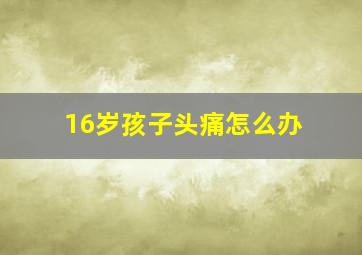 16岁孩子头痛怎么办